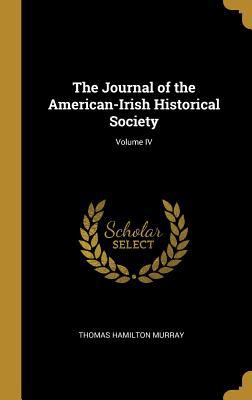 The Journal of the American-Irish Historical Society

Volume IV

Scholar SELECT

THOMAS HAMILTON MURRAY